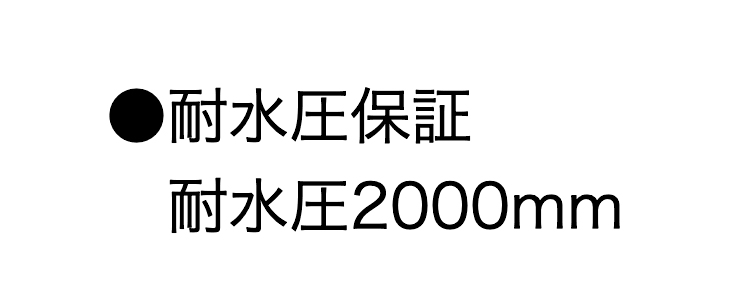 ●耐水圧保証
耐水圧2000mm